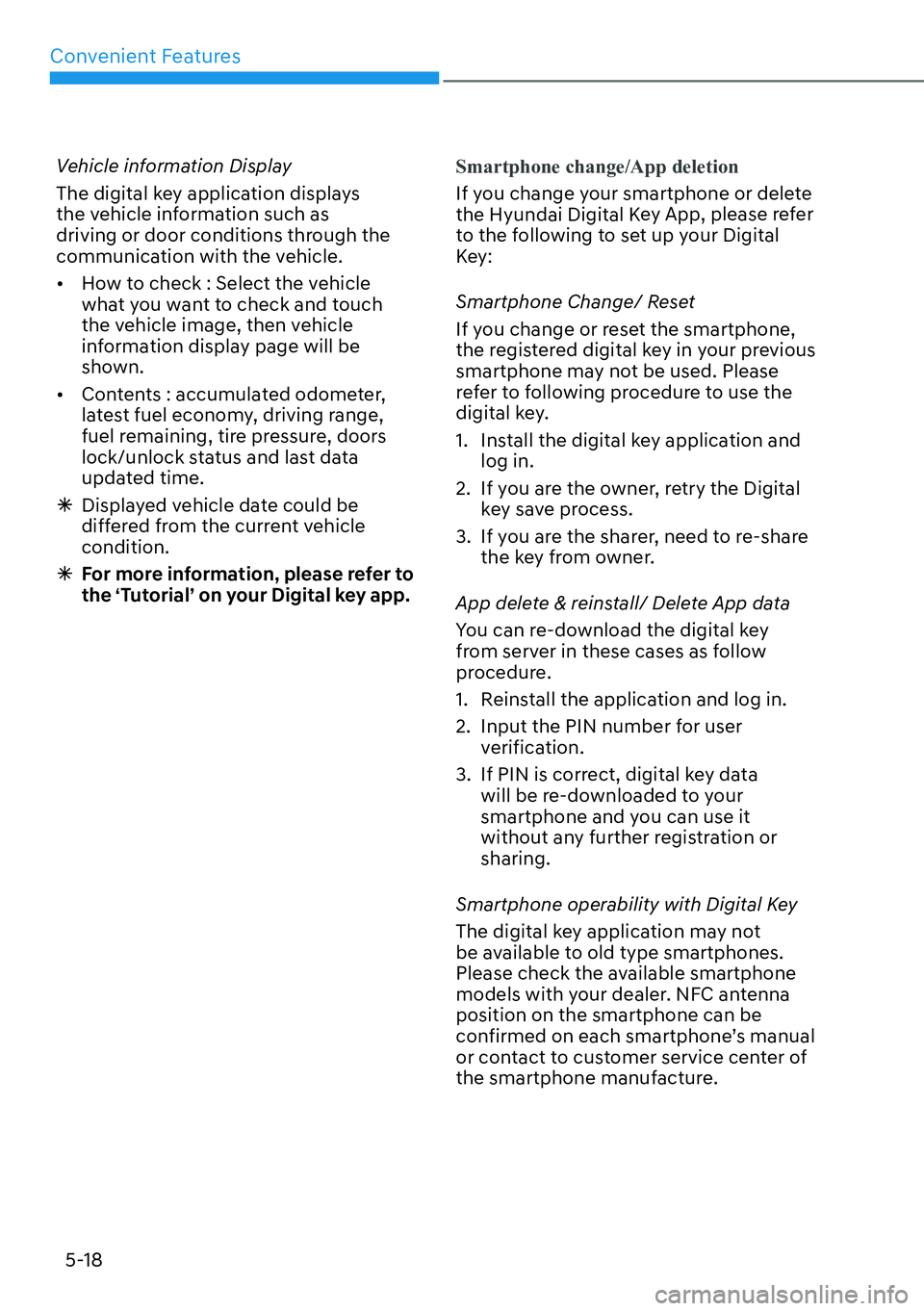 Convenient Features

Vehicle information Display

The digital key application displays the vehicle information such as driving or door conditions through the communication with the vehicle.

• How to check : Select the vehicle what you want to check and touch the vehicle image, then vehicle information display page will be shown.

• Contents : accumulated odometer, latest fuel economy, driving range, fuel remaining, tire pressure, doors lock/unlock status and last data updated time.

✳ Displayed vehicle date could be differed from the current vehicle condition.

✳ For more information, please refer to the ‘Tutorial’ on your Digital key app.

Smartphone change/App deletion

If you change your smartphone or delete the Hyundai Digital Key App, please refer to the following to set up your Digital Key:

Smartphone Change/ Reset

If you change or reset the smartphone, the registered digital key in your previous smartphone may not be used. Please refer to following procedure to use the digital key.

1. Install the digital key application and log in.

2. If you are the owner, retry the Digital key save process.

3. If you are the sharer, need to re-share the key from owner.

App delete & reinstall/ Delete App data

You can re-download the digital key from server in these cases as follow procedure.

1. Reinstall the application and log in.

2. Input the PIN number for user verification.

3. If PIN is correct, digital key data will be re-downloaded to your smartphone and you can use it without any further registration or sharing.

Smartphone operability with Digital Key

The digital key application may not be available to old type smartphones. Please check the available smartphone models with your dealer. NFC antenna position on the smartphone can be confirmed on each smartphone’s manual or contact to customer service center of the smartphone manufacture.

5-18

carmanualsonline.info